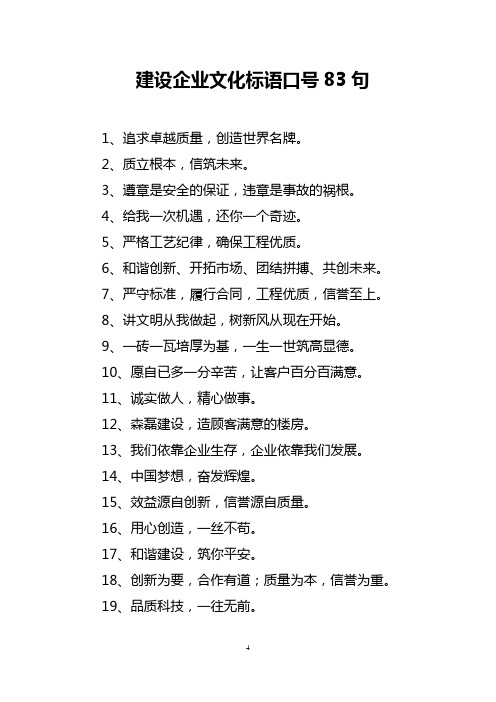 建设企业文化标语口号 83 句

1、追求卓越质量，创造世界名牌。

2、质立根本，信筑未来。

3、遵章是安全的保证，违章是事故的祸根。

4、给我一次机遇，还你一个奇迹。

5、严格工艺纪律，确保工程优质。

6、和谐创新、开拓市场、团结拼搏、共创未来。

7、严守标准，履行合同，工程优质，信誉至上。

8、讲文明从我做起，树新风从现在开始。

9、一砖一瓦培厚为基，一生一世筑高显德。

10、愿自已多一分辛苦，让客户百分百满意。

11、诚实做人，精心做事。

12、森磊建设，造顾客满意的楼房。

13、我们依靠企业生存，企业依靠我们发展。

14、中国梦想，奋发辉煌。

15、效益源自创新，信誉源自质量。

16、用心创造，一丝不苟。

17、和谐建设，筑你平安。

18、创新为要，合作有道；质量为本，信誉为重。

19、品质科技，一往无前。